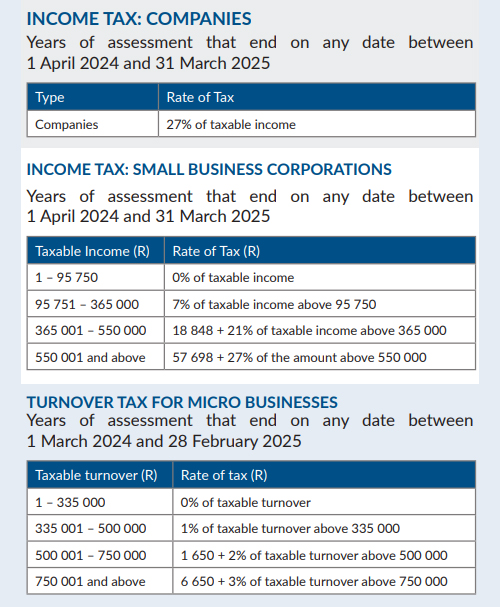 INCOME TAX: COMPANIES

Years of assessment that end on any date between 1 April 2024 and 31 March 2025

| Type | Rate of Tax |
|---|---|
| Companies | 27% of taxable income |

INCOME TAX: SMALL BUSINESS CORPORATIONS

Years of assessment that end on any date between 1 April 2024 and 31 March 2025

| Taxable Income (R) | Rate of Tax (R) |
|---|---|
| 1 – 95 750 | 0% of taxable income |
| 95 751 – 365 000 | 7% of taxable income above 95 750 |
| 365 001 – 550 000 | 18 848 + 21% of taxable income above 365 000 |
| 550 001 and above | 57 698 + 27% of the amount above 550 000 |

TURNOVER TAX FOR MICRO BUSINESSES

Years of assessment that end on any date between 1 March 2024 and 28 February 2025

| Taxable turnover (R) | Rate of tax (R) |
|---|---|
| 1 – 335 000 | 0% of taxable turnover |
| 335 001 – 500 000 | 1% of taxable turnover above 335 000 |
| 500 001 – 750 000 | 1 650 + 2% of taxable turnover above 500 000 |
| 750 001 and above | 6 650 + 3% of taxable turnover above 750 000 |